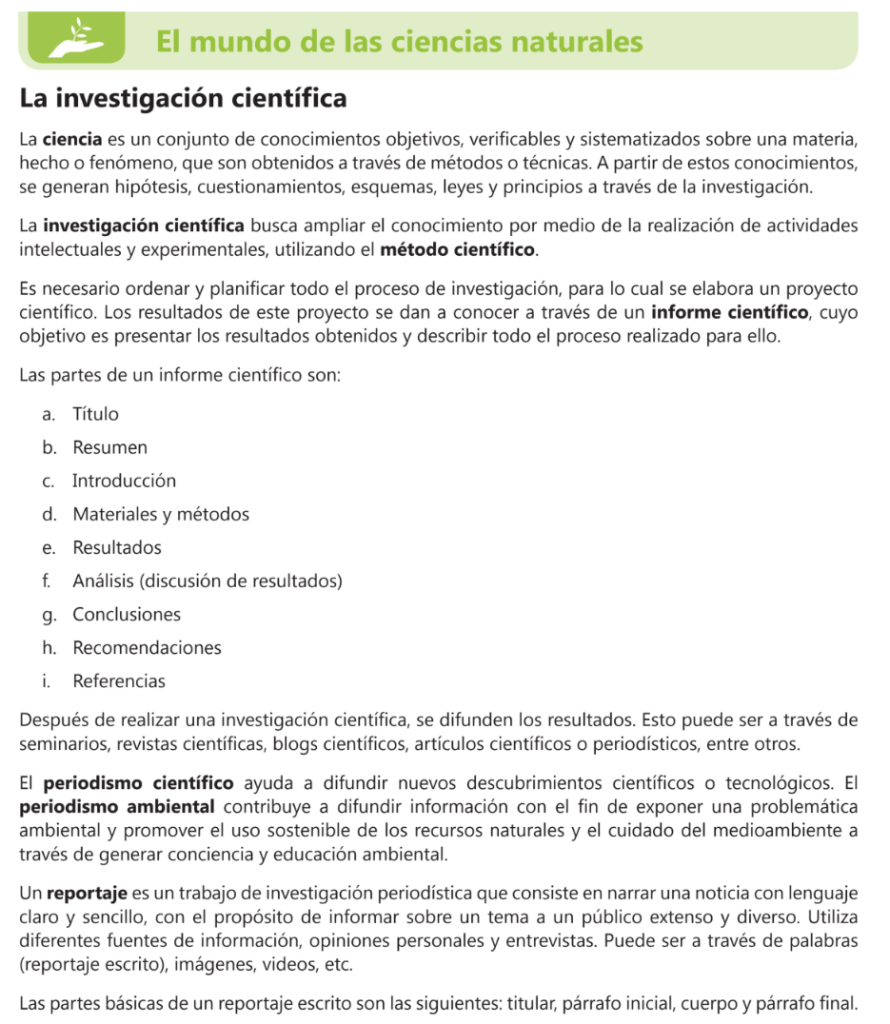 El mundo de las ciencias naturales

La investigación científica

La ciencia es un conjunto de conocimientos objetivos, verificables y sistematizados sobre una materia, hecho o fenómeno, que son obtenidos a través de métodos o técnicas. A partir de estos conocimientos, se generan hipótesis, cuestionamientos, esquemas, leyes y principios a través de la investigación.

La investigación científica busca ampliar el conocimiento por medio de la realización de actividades intelectuales y experimentales, utilizando el método científico.

Es necesario ordenar y planificar todo el proceso de investigación, para lo cual se elabora un proyecto científico. Los resultados de este proyecto se dan a conocer a través de un informe científico, cuyo objetivo es presentar los resultados obtenidos y describir todo el proceso realizado para ello.

Las partes de un informe científico son:

a. Título
b. Resumen
c. Introducción
d. Materiales y métodos
e. Resultados
f. Análisis (discusión de resultados)
g. Conclusiones
h. Recomendaciones
i. Referencias

Después de realizar una investigación científica, se difunden los resultados. Esto puede ser a través de seminarios, revistas científicas, blogs científicos, artículos científicos o periodísticos, entre otros.

El periodismo científico ayuda a difundir nuevos descubrimientos científicos o tecnológicos. El periodismo ambiental contribuye a difundir información con el fin de exponer una problemática ambiental y promover el uso sostenible de los recursos naturales y el cuidado del medioambiente a través de generar conciencia y educación ambiental.

Un reportaje es un trabajo de investigación periodística que consiste en narrar una noticia con lenguaje claro y sencillo, con el propósito de informar sobre un tema a un público extenso y diverso. Utiliza diferentes fuentes de información, opiniones personales y entrevistas. Puede ser a través de palabras (reportaje escrito), imágenes, videos, etc.

Las partes básicas de un reportaje escrito son las siguientes: titular, párrafo inicial, cuerpo y párrafo final.